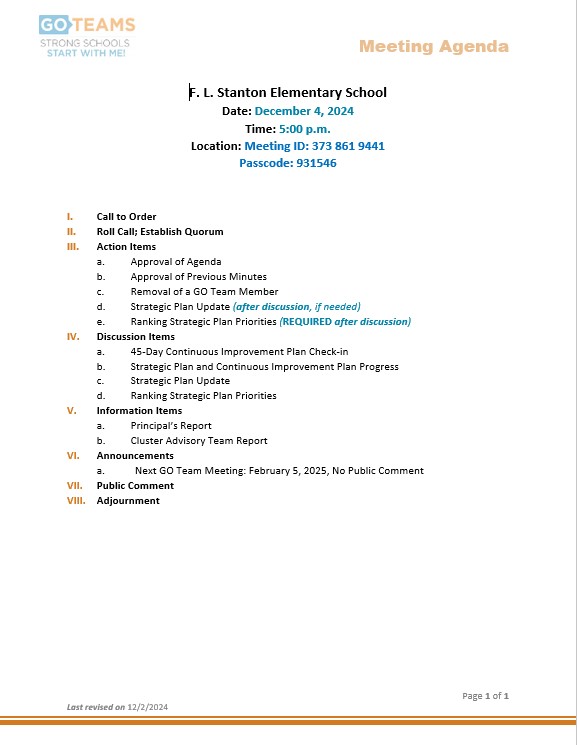 GO TEAMS
STRONG SCHOOLS
START WITH ME!

Meeting Agenda

F. L. Stanton Elementary School
Date: December 4, 2024
Time: 5:00 p.m.
Location: Meeting ID: 373 861 9441
Passcode: 931546

I. Call to Order
II. Roll Call; Establish Quorum
III. Action Items
a. Approval of Agenda
b. Approval of Previous Minutes
c. Removal of a GO Team Member
d. Strategic Plan Update (after discussion, if needed)
e. Ranking Strategic Plan Priorities (REQUIRED after discussion)
IV. Discussion Items
a. 45-Day Continuous Improvement Plan Check-in
b. Strategic Plan and Continuous Improvement Plan Progress
c. Strategic Plan Update
d. Ranking Strategic Plan Priorities
V. Information Items
a. Principal's Report
b. Cluster Advisory Team Report
VI. Announcements
a. Next GO Team Meeting: February 5, 2025, No Public Comment
VII. Public Comment
VIII. Adjournment

Page 1 of 1

Last revised on 12/2/2024